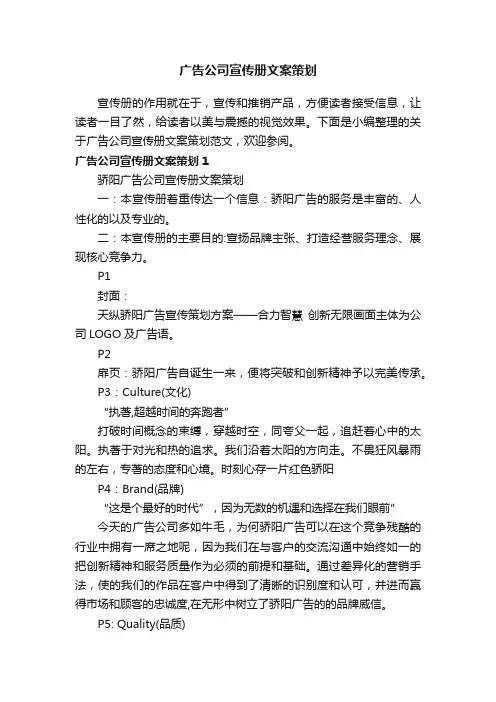 广告公司宣传册文案策划

宣传册的作用就在于，宣传和推销产品，方便读者接受信息，让读者一目了然，给读者以美与震撼的视觉效果。下面是小编整理的关于广告公司宣传册文案策划范文，欢迎参阅。

广告公司宣传册文案策划 1

骄阳广告公司宣传册文案策划

一：本宣传册着重传达一个信息：骄阳广告的服务是丰富的、人性化的以及专业的。

二：本宣传册的主要目的:宣扬品牌主张、打造经营服务理念、展现核心竞争力。

P1

封面：

天纵骄阳广告宣传策划方案——合力智慧 创新无限画面主体为公司 LOGO 及广告语。

P2

扉页：骄阳广告自诞生一来，便将突破和创新精神予以完美传承。

P3：Culture(文化)

"执著,超越时间的奔跑者"

打破时间概念的束缚，穿越时空，同夸父一起，追赶着心中的太阳。执著于对光和热的追求。我们沿着太阳的方向走。不畏狂风暴雨的左右，专著的态度和心境。时刻心存一片红色骄阳

P4：Brand(品牌)

"这是个最好的时代"，因为无数的机遇和选择在我们眼前"

今天的广告公司多如牛毛，为何骄阳广告可以在这个竞争残酷的行业中拥有一席之地呢，因为我们在与客户的交流沟通中始终如一的把创新精神和服务质量作为必须的前提和基础。通过差异化的营销手法，使的我们的作品在客户中得到了清晰的识别度和认可，并进而赢得市场和顾客的忠诚度,在无形中树立了骄阳广告的的品牌威信。

P5: Quality(品质)